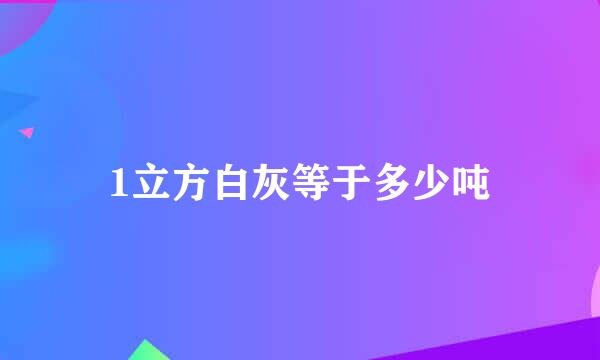 1立方白灰等于多少吨